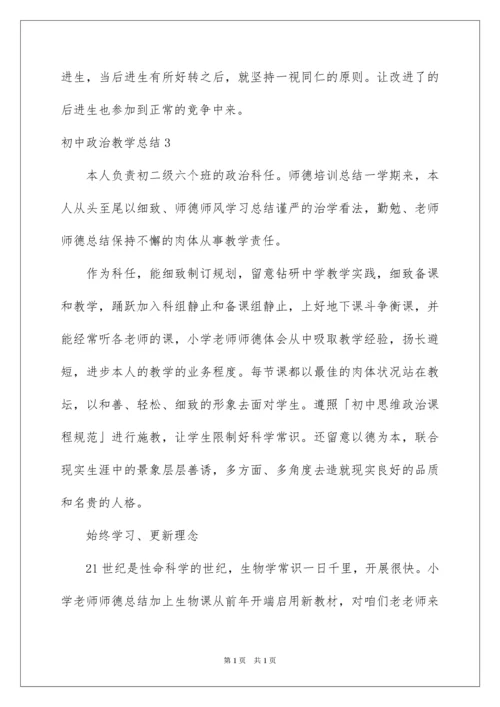 进生，当后进生有所好转之后，就坚持一视同仁的原则。让改进了的后进生也参加到正常的竞争中来。

初中政治教学总结 3

本人负责初二级六个班的政治科任。师德培训总结一学期来，本人从头至尾以细致、师德师风学习总结谨严的治学看法，勤勉、老师师德总结保持不懈的肉体从事教学责任。

作为科任，能细致制订规划，留意钻研中学教学实践，细致备课和教学，踊跃加入科组静止和备课组静止，上好地下课斗争衡课，并能经常听各老师的课，小学老师师德体会从中吸取教学经验，扬长避短，进步本人的教学的业务程度。每节课都以最佳的肉体状况站在教坛，以和善、轻松、细致的形象去面对学生。遵照「初中思维政治课程规范」进行施教，让学生限制好科学常识。还留意以德为本，联合现实生涯中的景象层层善诱，多方面、多角度去造就现实良好的品质和名贵的人格。

始终学习、更新理念

21 世纪是性命科学的世纪，生物学常识一日千里，开展很快。小学老师师德总结加上生物课从前年开端启用新教材，对咱们老老师来

第 1 页　共 1 页